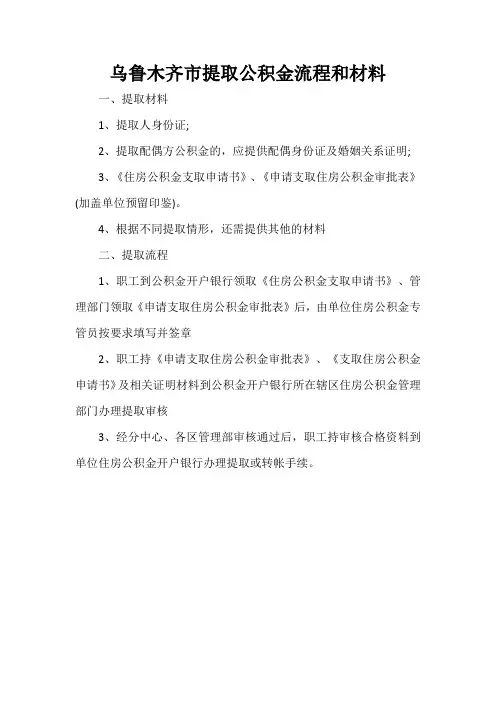 乌鲁木齐市提取公积金流程和材料

一、提取材料

1、提取人身份证;

2、提取配偶方公积金的，应提供配偶身份证及婚姻关系证明;

3、《住房公积金支取申请书》、《申请支取住房公积金审批表》(加盖单位预留印鉴)。

4、根据不同提取情形，还需提供其他的材料

二、提取流程

1、职工到公积金开户银行领取《住房公积金支取申请书》、管理部门领取《申请支取住房公积金审批表》后，由单位住房公积金专管员按要求填写并签章

2、职工持《申请支取住房公积金审批表》、《支取住房公积金申请书》及相关证明材料到公积金开户银行所在辖区住房公积金管理部门办理提取审核

3、经分中心、各区管理部审核通过后，职工持审核合格资料到单位住房公积金开户银行办理提取或转帐手续。